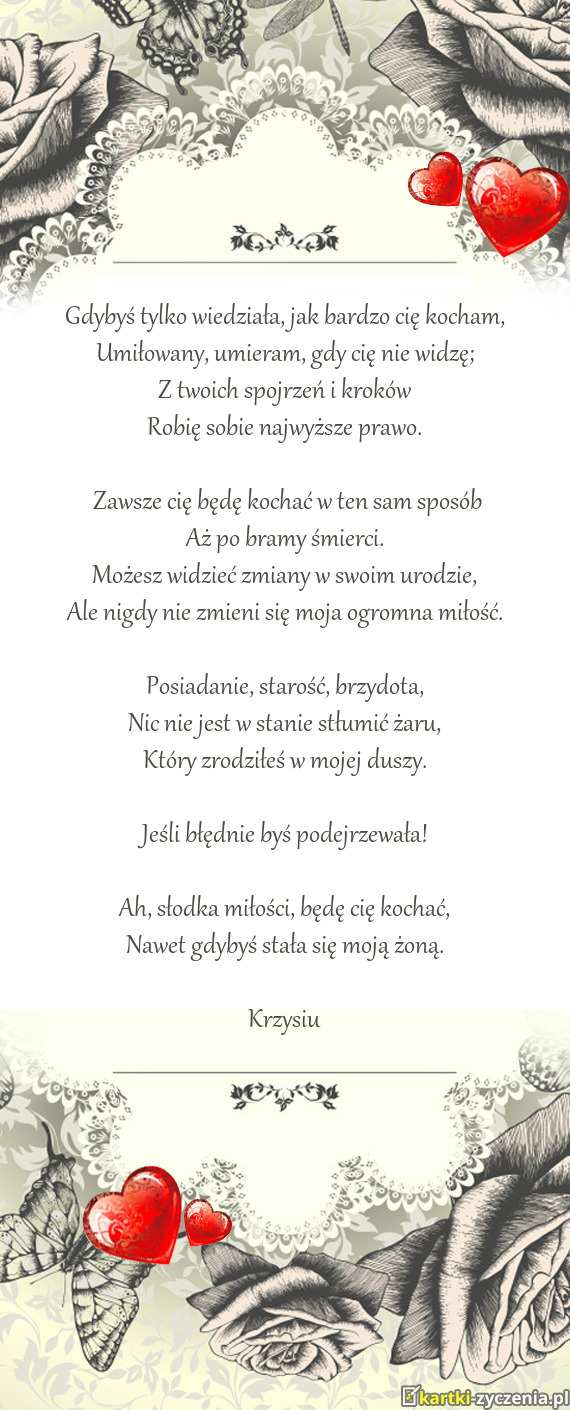 Gdybyś tylko wiedziała, jak bardzo cię kocham,
Umiłowany, umieram, gdy cię nie widzę;
Z twoich spojrzeń i kroków
Robię sobie najwyższe prawo.

Zawsze cię będę kochać w ten sam sposób
Aż po bramy śmierci.
Możesz widzieć zmiany w swoim urodzie,
Ale nigdy nie zmieni się moja ogromna miłość.

Posiadanie, starość, brzydota,
Nic nie jest w stanie stłumić żaru,
Który zrodziłeś w mojej duszy.

Jeśli błędnie byś podejrzewała!

Ah, słodka miłości, będę cię kochać,
Nawet gdybyś stała się moją żoną.

Krzysiu

kartki-zyczenia.pl